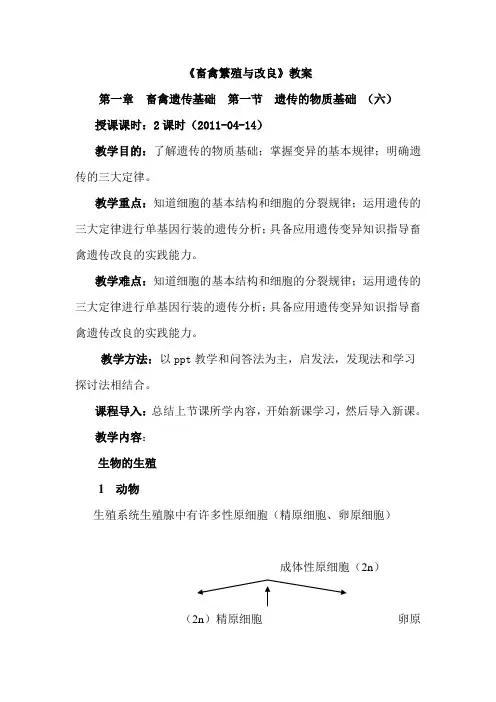 《畜禽繁殖与改良》教案

第一章 畜禽遗传基础 第一节 遗传的物质基础 （六）

授课课时：2 课时（2011-04-14）

教学目的：了解遗传的物质基础；掌握变异的基本规律；明确遗传的三大定律。

教学重点：知道细胞的基本结构和细胞的分裂规律；运用遗传的三大定律进行单基因行装的遗传分析；具备应用遗传变异知识指导畜禽遗传改良的实践能力。

教学难点：知道细胞的基本结构和细胞的分裂规律；运用遗传的三大定律进行单基因行装的遗传分析；具备应用遗传变异知识指导畜禽遗传改良的实践能力。

教学方法：以 ppt 教学和问答法为主，启发法，发现法和学习探讨法相结合。

课程导入：总结上节课所学内容，开始新课学习，然后导入新课。

教学内容：

生物的生殖

1 动物

生殖系统生殖腺中有许多性原细胞（精原细胞、卵原细胞）

成体性原细胞（2n）

（2n）精原细胞

卵原